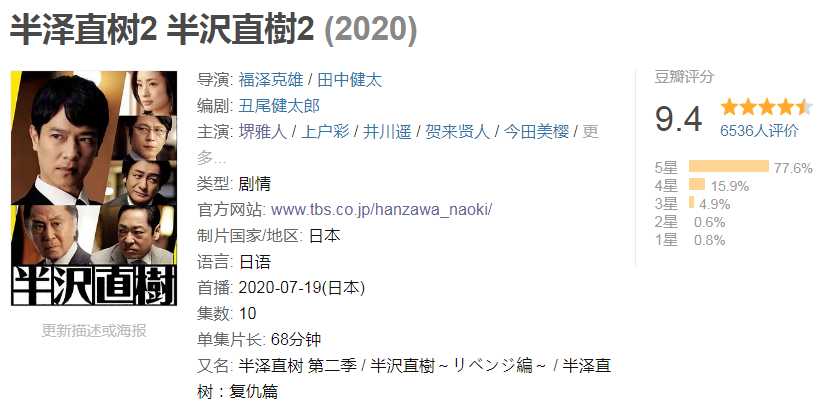 半泽直树2 半沢直樹2 (2020)

半沢直樹

更新描述或海报

导演: 福泽克雄 / 田中健太
编剧: 丑尾健太郎
主演: 堺雅人 / 上户彩 / 井川遥 / 贺来贤人 / 今田美樱 / 更多...
类型: 剧情
官方网站: www.tbs.co.jp/hanzawa_naoki/
制片国家/地区: 日本
语言: 日语
首播: 2020-07-19(日本)
集数: 10
单集片长: 68分钟
又名: 半泽直树 第二季 / 半沢直樹～リベンジ編～ / 半泽直树：复仇篇

豆瓣评分
9.4
6536人评价
5星 77.6%
4星 15.9%
3星 4.9%
2星 0.6%
1星 0.8%